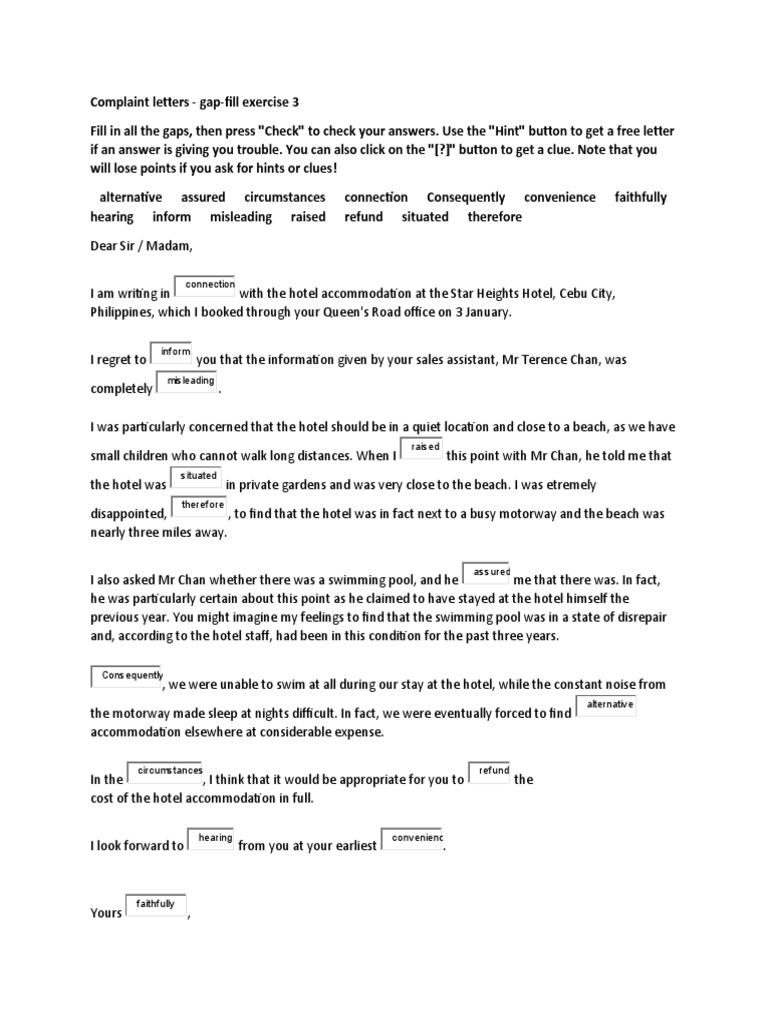 Complaint letters - gap-fill exercise 3

Fill in all the gaps, then press "Check" to check your answers. Use the "Hint" button to get a free letter if an answer is giving you trouble. You can also click on the "[?]" button to get a clue. Note that you will lose points if you ask for hints or clues!

alternative assured circumstances connection Consequently convenience faithfully hearing inform misleading raised refund situated therefore

Dear Sir / Madam,

I am writing in connection with the hotel accommodation at the Star Heights Hotel, Cebu City, Philippines, which I booked through your Queen's Road office on 3 January.

I regret to inform you that the information given by your sales assistant, Mr Terence Chan, was completely misleading.

I was particularly concerned that the hotel should be in a quiet location and close to a beach, as we have small children who cannot walk long distances. When I raised this point with Mr Chan, he told me that the hotel was situated in private gardens and was very close to the beach. I was etremely disappointed, therefore, to find that the hotel was in fact next to a busy motorway and the beach was nearly three miles away.

I also asked Mr Chan whether there was a swimming pool, and he assured me that there was. In fact, he was particularly certain about this point as he claimed to have stayed at the hotel himself the previous year. You might imagine my feelings to find that the swimming pool was in a state of disrepair and, according to the hotel staff, had been in this condition for the past three years.

Consequently, we were unable to swim at all during our stay at the hotel, while the constant noise from the motorway made sleep at nights difficult. In fact, we were eventually forced to find alternative accommodation elsewhere at considerable expense.

In the circumstances, I think that it would be appropriate for you to refund the cost of the hotel accommodation in full.

I look forward to hearing from you at your earliest convenienc.

Yours faithfully,